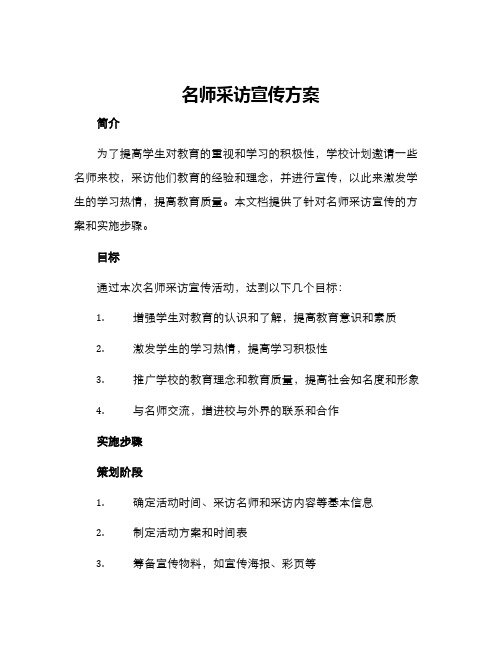 名师采访宣传方案

简介

为了提高学生对教育的重视和学习的积极性，学校计划邀请一些名师来校，采访他们教育的经验和理念，并进行宣传，以此来激发学生的学习热情，提高教育质量。本文档提供了针对名师采访宣传的方案和实施步骤。

目标

通过本次名师采访宣传活动，达到以下几个目标：

1. 增强学生对教育的认识和了解，提高教育意识和素质

2. 激发学生的学习热情，提高学习积极性

3. 推广学校的教育理念和教育质量，提高社会知名度和形象

4. 与名师交流，增进校与外界的联系和合作

实施步骤

策划阶段

1. 确定活动时间、采访名师和采访内容等基本信息

2. 制定活动方案和时间表

3. 筹备宣传物料，如宣传海报、彩页等